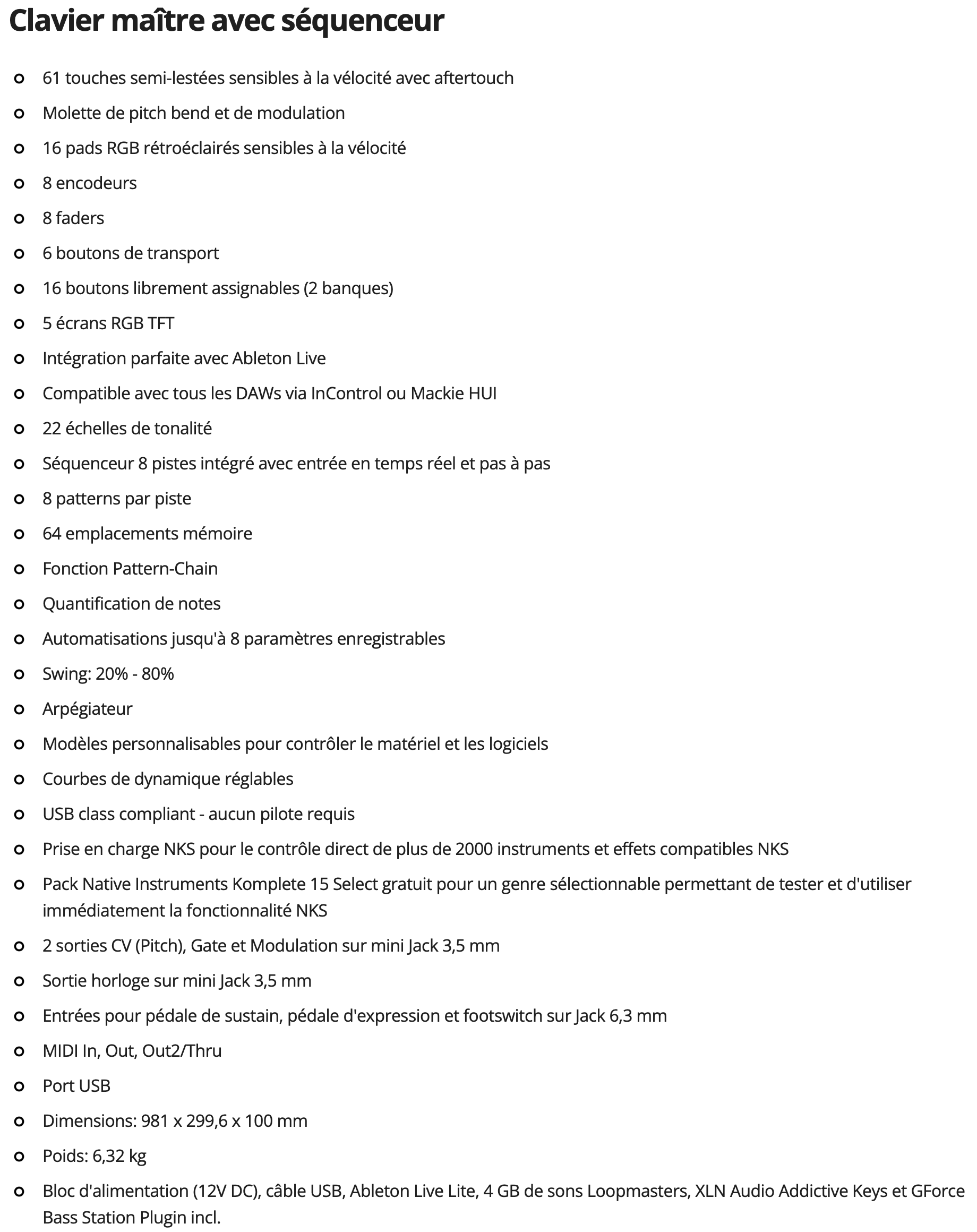 Clavier maître avec séquenceur

- 61 touches semi-lestées sensibles à la vélocité avec aftertouch
- Molette de pitch bend et de modulation
- 16 pads RGB rétroéclairés sensibles à la vélocité
- 8 encodeurs
- 8 faders
- 6 boutons de transport
- 16 boutons librement assignables (2 banques)
- 5 écrans RGB TFT
- Intégration parfaite avec Ableton Live
- Compatible avec tous les DAWs via InControl ou Mackie HUI
- 22 échelles de tonalité
- Séquenceur 8 pistes intégré avec entrée en temps réel et pas à pas
- 8 patterns par piste
- 64 emplacements mémoire
- Fonction Pattern-Chain
- Quantification de notes
- Automatisations jusqu'à 8 paramètres enregistrables
- Swing: 20% - 80%
- Arpégiateur
- Modèles personnalisables pour contrôler le matériel et les logiciels
- Courbes de dynamique réglables
- USB class compliant - aucun pilote requis
- Prise en charge NKS pour le contrôle direct de plus de 2000 instruments et effets compatibles NKS
- Pack Native Instruments Komplete 15 Select gratuit pour un genre sélectionnable permettant de tester et d'utiliser immédiatement la fonctionnalité NKS
- 2 sorties CV (Pitch), Gate et Modulation sur mini Jack 3,5 mm
- Sortie horloge sur mini Jack 3,5 mm
- Entrées pour pédale de sustain, pédale d'expression et footswitch sur Jack 6,3 mm
- MIDI In, Out, Out2/Thru
- Port USB
- Dimensions: 981 x 299,6 x 100 mm
- Poids: 6,32 kg
- Bloc d'alimentation (12V DC), câble USB, Ableton Live Lite, 4 GB de sons Loopmasters, XLN Audio Addictive Keys et GForce Bass Station Plugin incl.